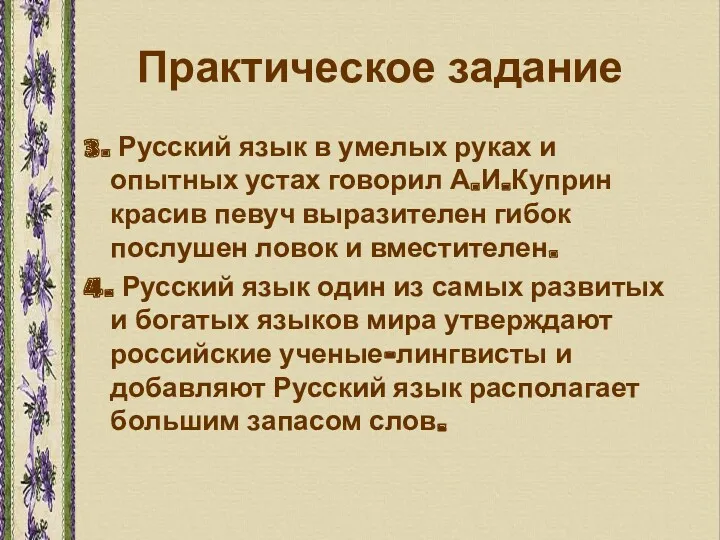 Практическое задание

3. Русский язык в умелых руках и опытных устах говорил А.И.Куприн красив певуч выразителен гибок послушен ловок и вместителен.

4. Русский язык один из самых развитых и богатых языков мира утверждают российские ученые-лингвисты и добавляют Русский язык располагает большим запасом слов.